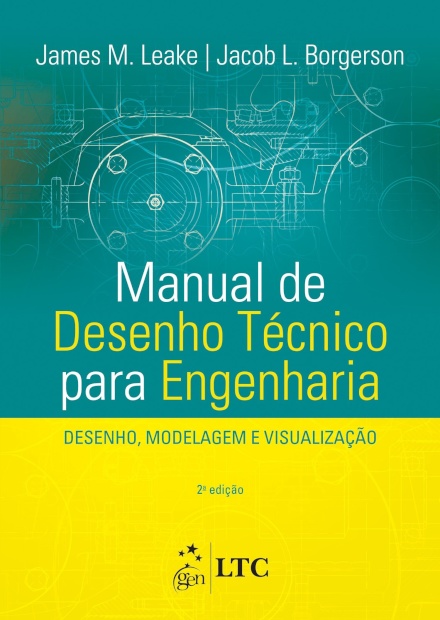 James M. Leake | Jacob L. Borgerson

Manual de Desenho Técnico para Engenharia

DESENHO, MODELAGEM E VISUALIZAÇÃO

2ª edição

gen | LTC